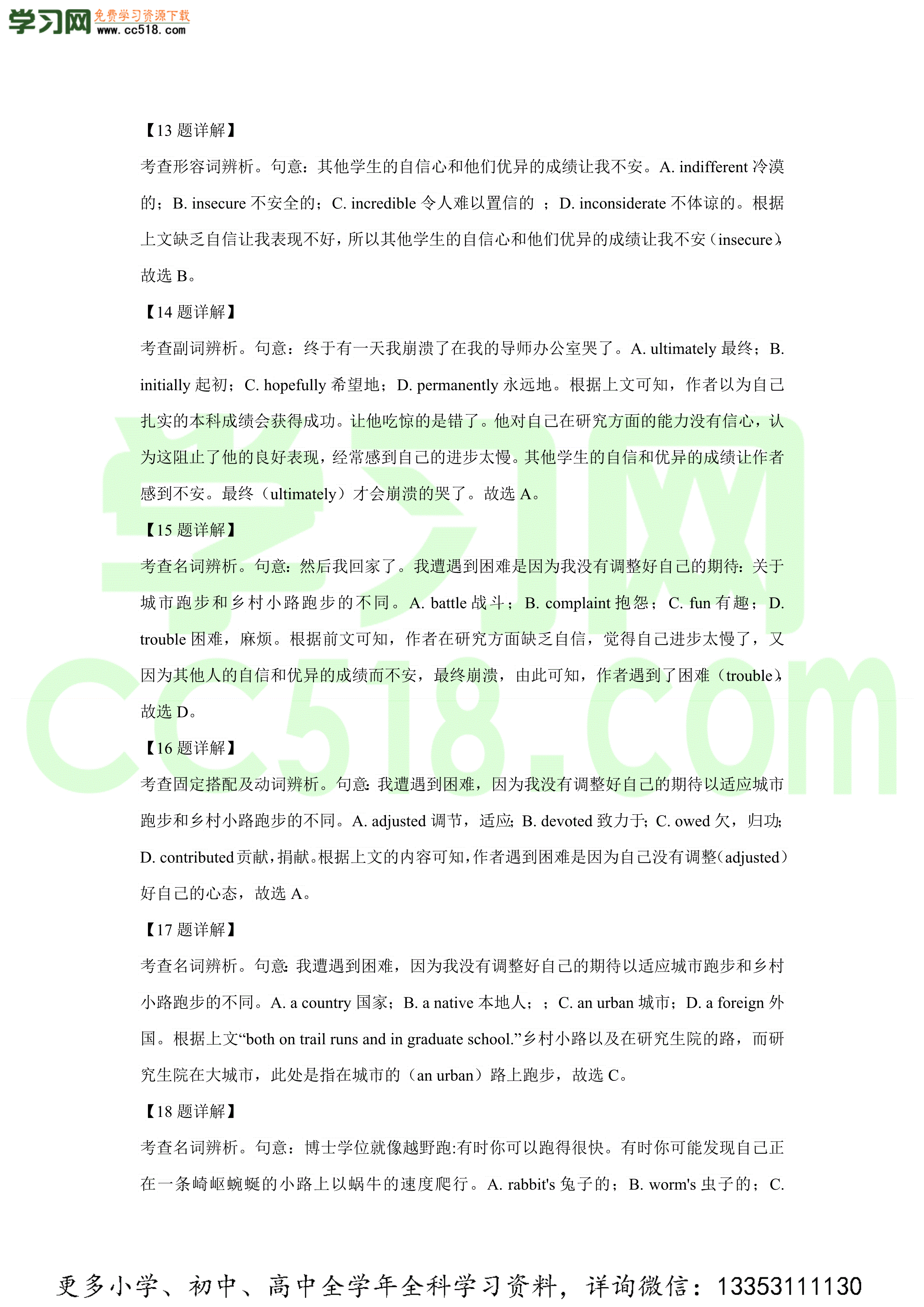 学习网 免费学习资源下载 www.cc518.com

【13 题详解】

考查形容词辨析。句意：其他学生的自信心和他们优异的成绩让我不安。A. indifferent 冷漠的；B. insecure 不安全的；C. incredible 令人难以置信的 ；D. inconsiderate 不体谅的。根据上文缺乏自信让我表现不好，所以其他学生的自信心和他们优异的成绩让我不安（insecure），故选 B。

【14 题详解】

考查副词辨析。句意：终于有一天我崩溃了在我的导师办公室哭了。A. ultimately 最终；B. initially 起初；C. hopefully 希望地；D. permanently 永远地。根据上文可知，作者以为自己扎实的本科成绩会获得成功。让他吃惊的是错了。他对自己在研究方面的能力没有信心，认为这阻止了他的良好表现，经常感到自己的进步太慢。其他学生的自信和优异的成绩让作者感到不安。最终（ultimately）才会崩溃的哭了。故选 A。

【15 题详解】

考查名词辨析。句意：然后我回家了。我遭遇到困难是因为我没有调整好自己的期待：关于城市跑步和乡村小路跑步的不同。A. battle 战斗；B. complaint 抱怨；C. fun 有趣；D. trouble 困难，麻烦。根据前文可知，作者在研究方面缺乏自信，觉得自己进步太慢了，又因为其他人的自信和优异的成绩而不安，最终崩溃，由此可知，作者遇到了困难（trouble），故选 D。

【16 题详解】

考查固定搭配及动词辨析。句意：我遭遇到困难，因为我没有调整好自己的期待以适应城市跑步和乡村小路跑步的不同。A. adjusted 调节，适应；B. devoted 致力于；C. owed 欠，归功；D. contributed 贡献，捐献。根据上文的内容可知，作者遇到困难是因为自己没有调整（adjusted）好自己的心态，故选 A。

【17 题详解】

考查名词辨析。句意：我遭遇到困难，因为我没有调整好自己的期待以适应城市跑步和乡村小路跑步的不同。A. a country 国家；B. a native 本地人；；C. an urban 城市；D. a foreign 外国。根据上文“both on trail runs and in graduate school.”乡村小路以及在研究生院的路，而研究生院在大城市，此处是指在城市的（an urban）路上跑步，故选 C。

【18 题详解】

考查名词辨析。句意：博士学位就像越野跑:有时你可以跑得很快。有时你可能发现自己正在一条崎岖蜿蜒的小路上以蜗牛的速度爬行。A. rabbit's 兔子的；B. worm's 虫子的；C.

更多小学、初中、高中全学年全科学习资料，详询微信：13353111130